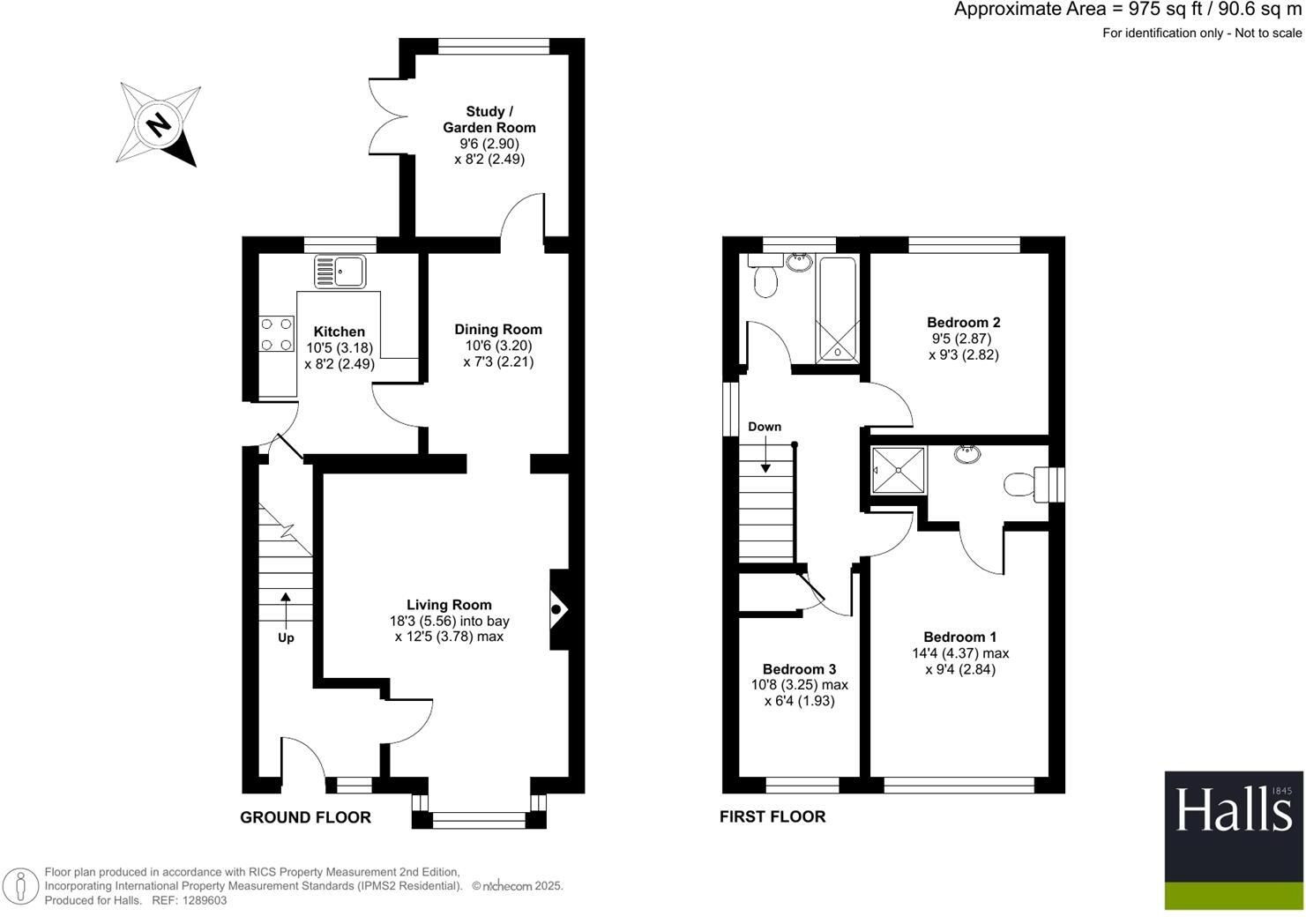 Approximate Area = 975 sq ft / 90.6 sq m
For identification only - Not to scale

N

Study / Garden Room
9'6 (2.90)
x 8'2 (2.49)

Kitchen
10'5 (3.18)
x 8'2 (2.49)

Dining Room
10'6 (3.20)
x 7'3 (2.21)

Living Room
18'3 (5.56) into bay
x 12'5 (3.78) max

Up

GROUND FLOOR

Bedroom 2
9'5 (2.87)
x 9'3 (2.82)

Down

Bedroom 1
14'4 (4.37) max
x 9'4 (2.84)

Bedroom 3
10'8 (3.25) max
x 6'4 (1.93)

FIRST FLOOR

Halls 1845

Floor plan produced in accordance with RICS Property Measurement 2nd Edition, Incorporating International Property Measurement Standards (IPMS2 Residential). © nichecom 2025. Produced for Halls. REF: 1289603